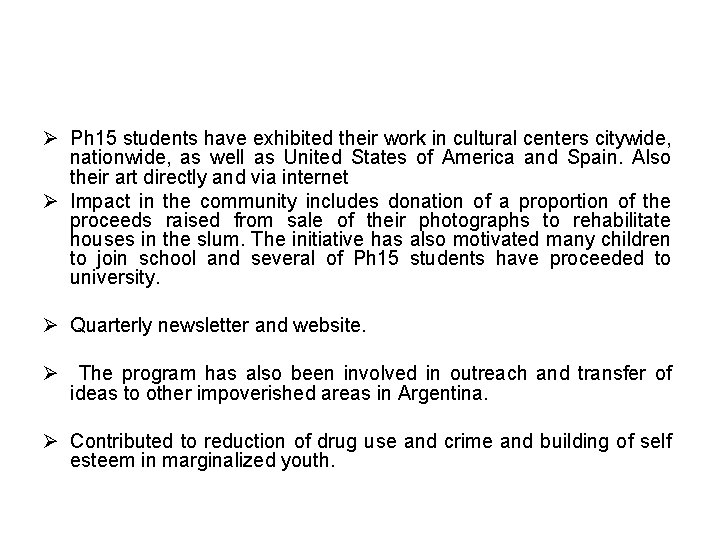 ➢ Ph15 students have exhibited their work in cultural centers citywide, nationwide, as well as United States of America and Spain. Also their art directly and via internet

➢ Impact in the community includes donation of a proportion of the proceeds raised from sale of their photographs to rehabilitate houses in the slum. The initiative has also motivated many children to join school and several of Ph15 students have proceeded to university.

➢ Quarterly newsletter and website.

➢ The program has also been involved in outreach and transfer of ideas to other impoverished areas in Argentina.

➢ Contributed to reduction of drug use and crime and building of self esteem in marginalized youth.